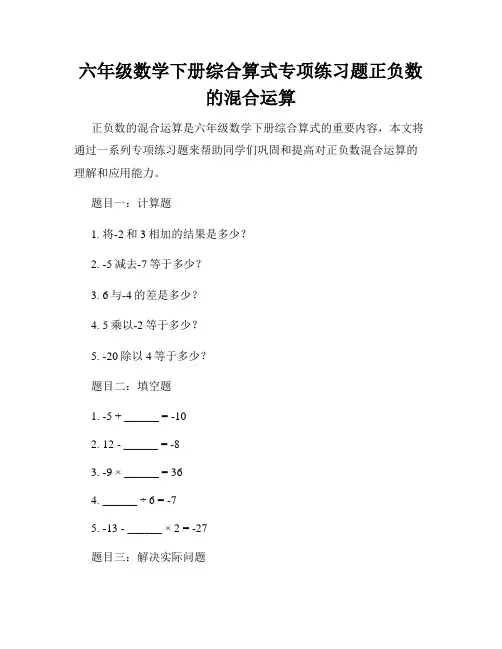 六年级数学下册综合算式专项练习题正负数的混合运算

正负数的混合运算是六年级数学下册综合算式的重要内容，本文将通过一系列专项练习题来帮助同学们巩固和提高对正负数混合运算的理解和应用能力。

题目一：计算题

1. 将-2 和 3 相加的结果是多少？

2. -5 减去-7 等于多少？

3. 6 与-4 的差是多少？

4. 5 乘以-2 等于多少？

5. -20 除以 4 等于多少？

题目二：填空题

1. -5 + ______ = -10

2. 12 - ______ = -8

3. -9 × ______ = 36

4. ______ ÷ 6 = -7

5. -13 - ______ × 2 = -27

题目三：解决实际问题